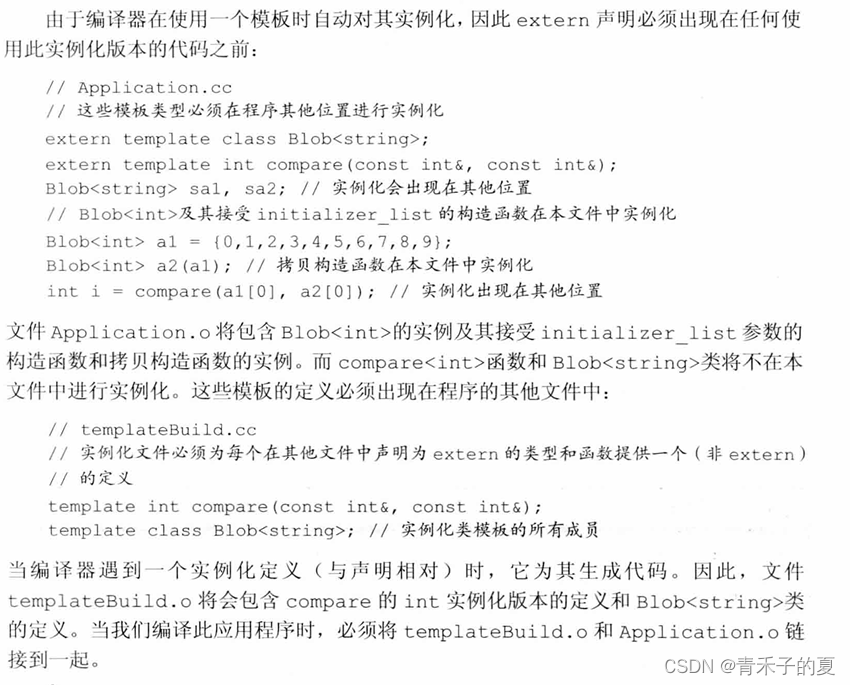 由于编译器在使用一个模板时自动对其实例化，因此 extern 声明必须出现在任何使用此实例化版本的代码之前：

// Application.cc
// 这些模板类型必须在程序其他位置进行实例化
extern template class Blob<string>;
extern template int compare(const int&, const int&);
Blob<string> sa1, sa2; // 实例化会出现在其他位置
// Blob<int>及其接受 initializer_list 的构造函数在本文件中实例化
Blob<int> a1 = {0,1,2,3,4,5,6,7,8,9};
Blob<int> a2(a1); // 拷贝构造函数在本文件中实例化
int i = compare(a1[0], a2[0]); // 实例化出现在其他位置

文件 Application.o 将包含 Blob<int>的实例及其接受 initializer_list 参数的构造函数和拷贝构造函数的实例。而 compare<int>函数和 Blob<string>类将不在本文件中进行实例化。这些模板的定义必须出现在程序的其他文件中：

// templateBuild.cc
// 实例化文件必须为每个在其他文件中声明为 extern 的类型和函数提供一个（非 extern）
// 的定义
template int compare(const int&, const int&);
template class Blob<string>; // 实例化类模板的所有成员

当编译器遇到一个实例化定义（与声明相对）时，它为其生成代码。因此，文件 templateBuild.o 将会包含 compare 的 int 实例化版本的定义和 Blob<string>类的定义。当我们编译此应用程序时，必须将 templateBuild.o 和 Application.o 链接到一起。

CSDN @青禾子的夏